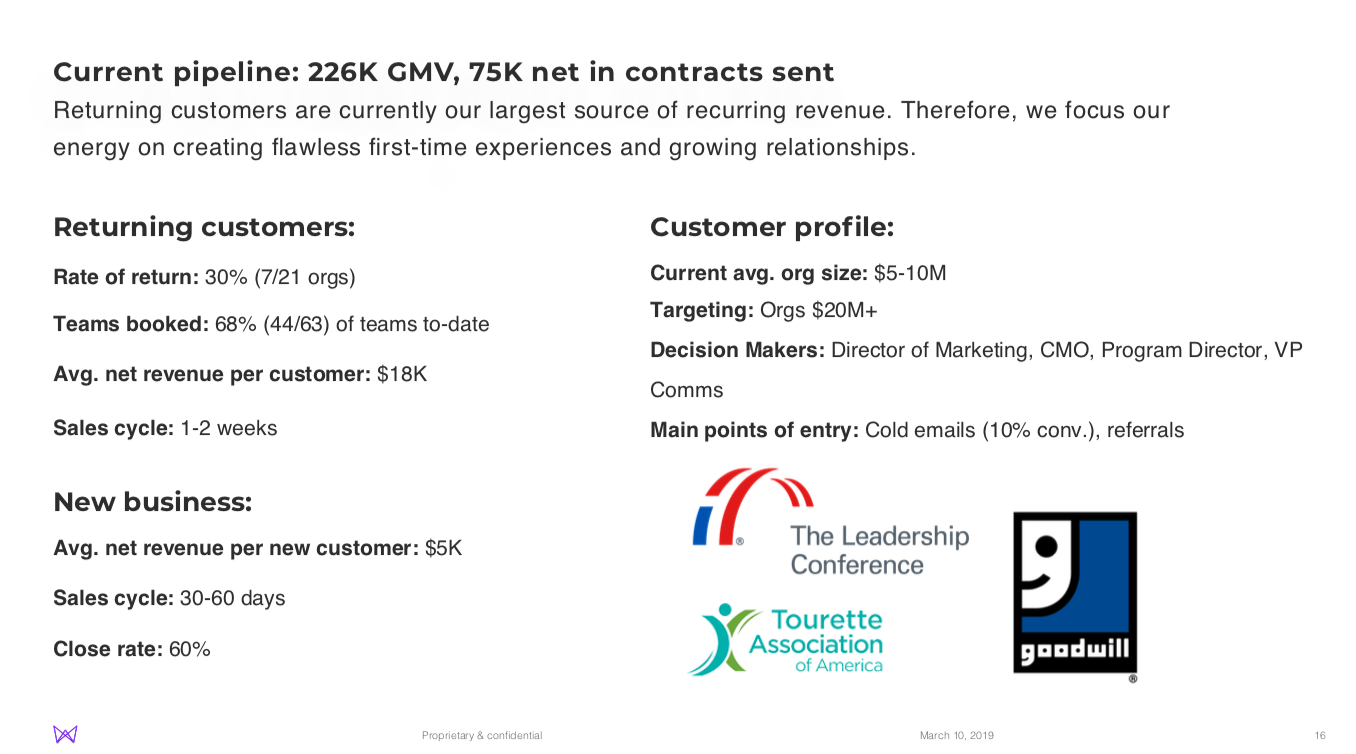 Current pipeline: 226K GMV, 75K net in contracts sent
Returning customers are currently our largest source of recurring revenue. Therefore, we focus our energy on creating flawless first-time experiences and growing relationships.

Returning customers:

Rate of return: 30% (7/21 orgs)

Teams booked: 68% (44/63) of teams to-date

Avg. net revenue per customer: $18K

Sales cycle: 1-2 weeks

New business:

Avg. net revenue per new customer: $5K

Sales cycle: 30-60 days

Close rate: 60%

Customer profile:

Current avg. org size: $5-10M

Targeting: Orgs $20M+

Decision Makers: Director of Marketing, CMO, Program Director, VP Comms

Main points of entry: Cold emails (10% conv.), referrals

The Leadership Conference

Tourette Association of America

goodwill

Proprietary & confidential

March 10, 2019

16